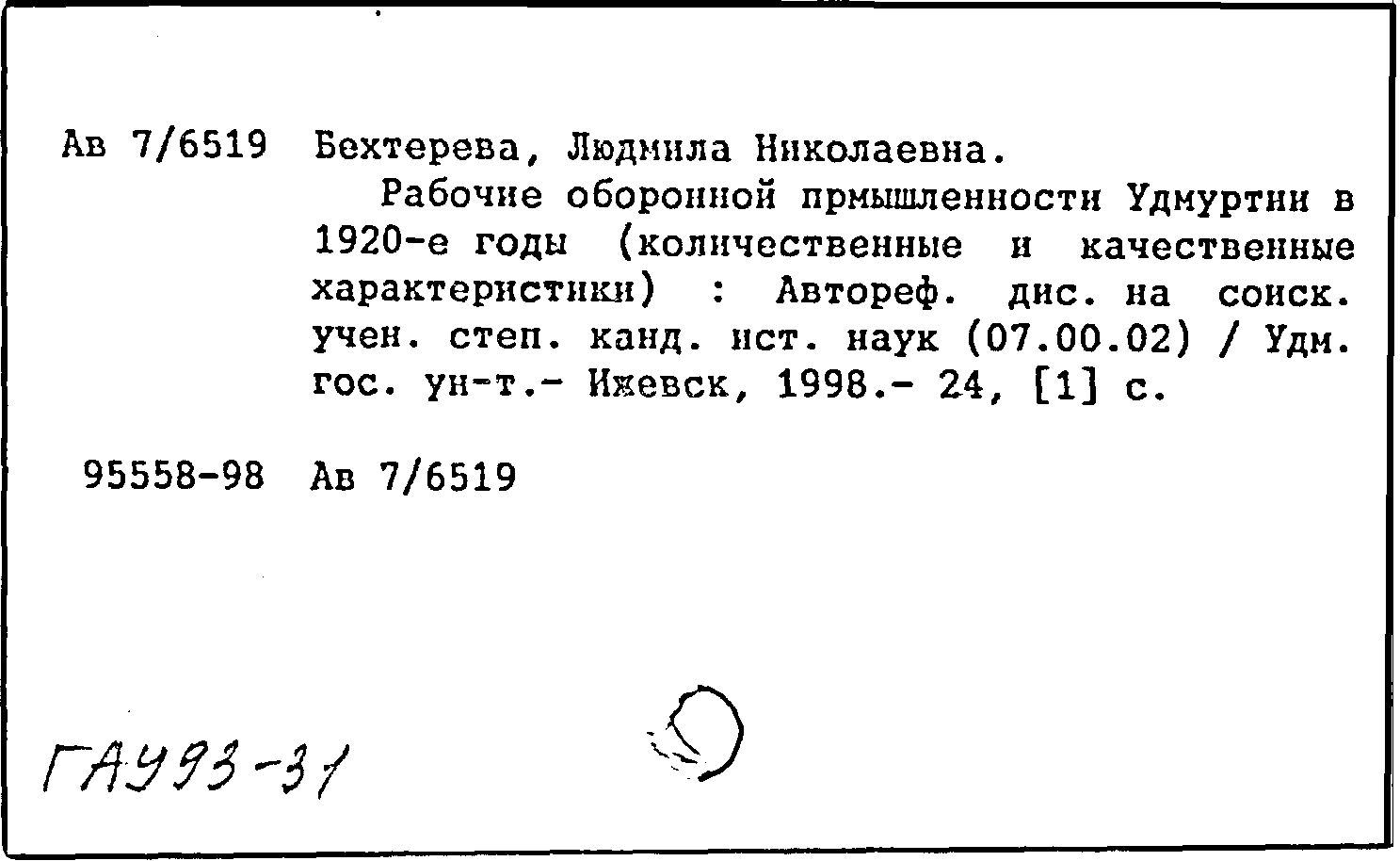 Ав 7/6519 Бехтерева, Людмила Николаевна.

Рабочие оборонной прмышленности Удмуртии в 1920-е годы (количественные и качественные характеристики) : Автореф. дис. на соиск. учен. степ. канд. ист. наук (07.00.02) / Удм. гос. ун-т.- Ижевск, 1998.- 24, [1] с.

95558-98 Ав 7/6519

ГАУ93-31